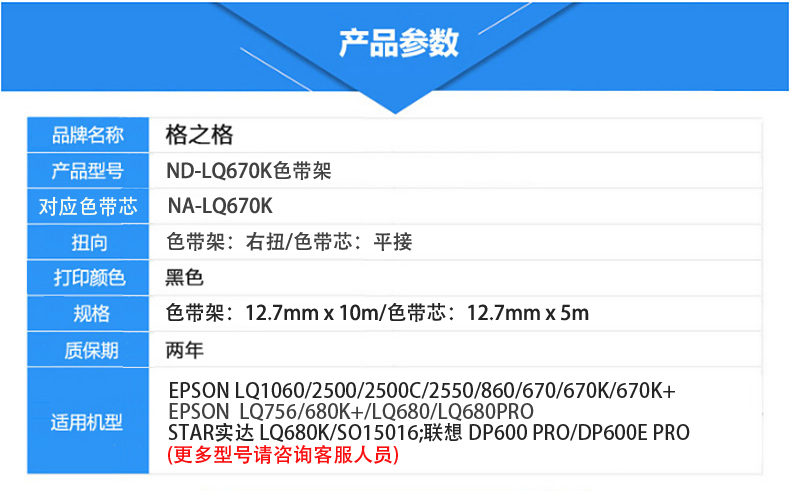 产品参数

| 品牌名称 | 格之格 |
|---|---|
| 产品型号 | ND-LQ670K色带架 |
| 对应色带芯 | NA-LQ670K |
| 扭向 | 色带架：右扭/色带芯：平接 |
| 打印颜色 | 黑色 |
| 规格 | 色带架：12.7mm x 10m/色带芯：12.7mm x 5m |
| 质保期 | 两年 |
| 适用机型 | EPSON LQ1060/2500/2500C/2550/860/670/670K/670K+ EPSON LQ756/680K+/LQ680/LQ680PRO STAR实达 LQ680K/SO15016;联想 DP600 PRO/DP600E PRO (更多型号请咨询客服人员) |